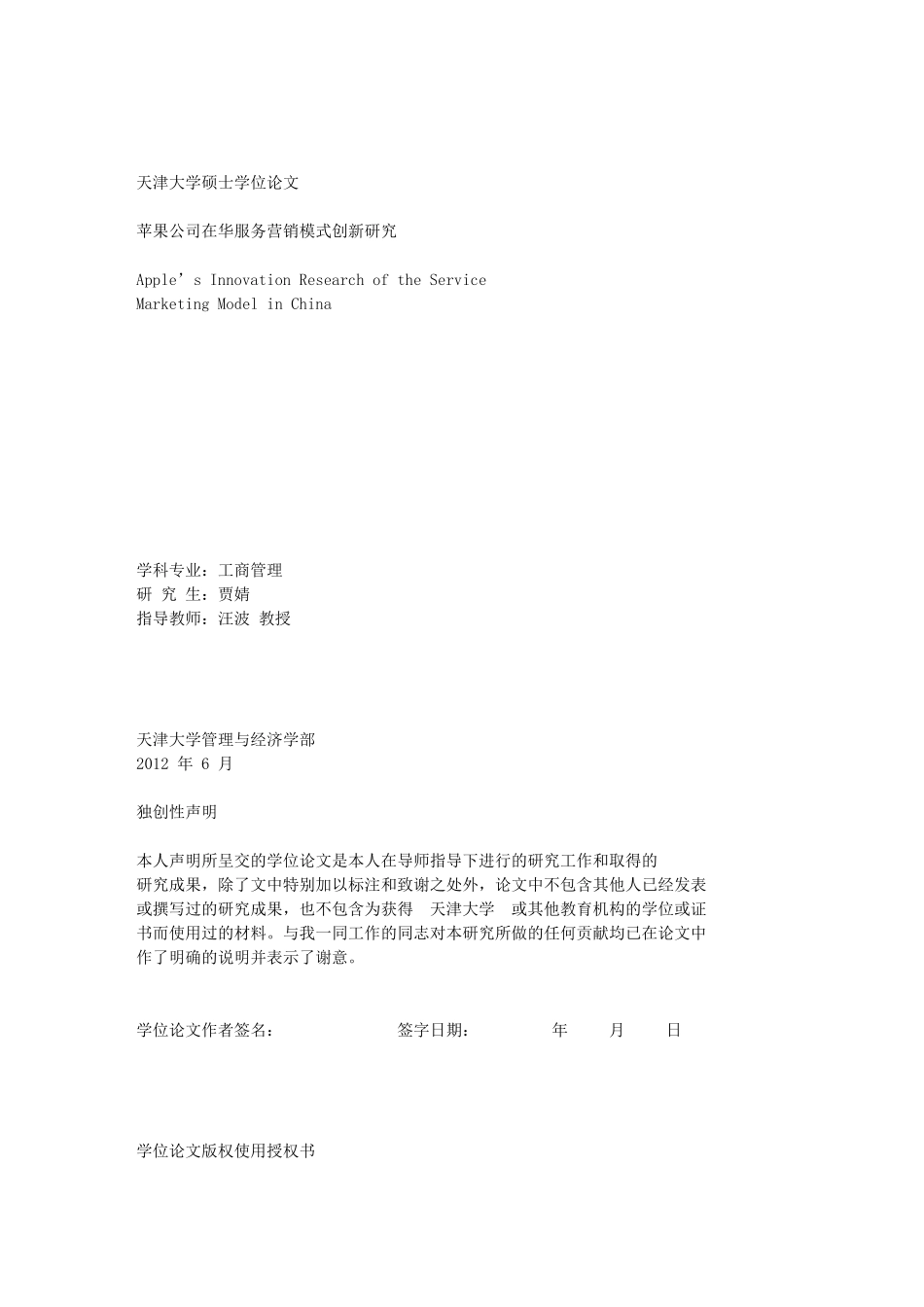 天津大学硕士学位论文

苹果公司在华服务营销模式创新研究

Apple’s Innovation Research of the Service Marketing Model in China

学科专业：工商管理
研 究 生：贾婧
指导教师：汪波 教授

天津大学管理与经济学部
2012 年 6 月

独创性声明

本人声明所呈交的学位论文是本人在导师指导下进行的研究工作和取得的研究成果，除了文中特别加以标注和致谢之处外，论文中不包含其他人已经发表或撰写过的研究成果，也不包含为获得 天津大学 或其他教育机构的学位或证书而使用过的材料。与我一同工作的同志对本研究所做的任何贡献均已在论文中作了明确的说明并表示了谢意。

学位论文作者签名： 签字日期： 年 月 日

学位论文版权使用授权书